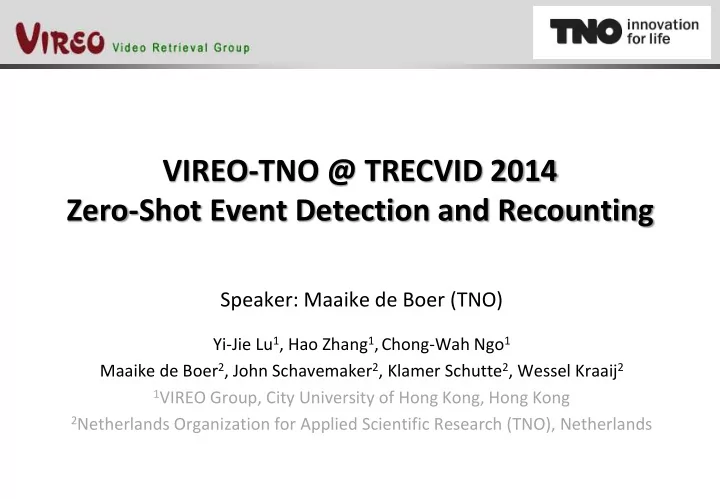 VIREO Video Retrieval Group

TNO innovation for life

VIREO-TNO @ TRECVID 2014
Zero-Shot Event Detection and Recounting

Speaker: Maaike de Boer (TNO)

Yi-Jie Lu$^1$, Hao Zhang$^1$, Chong-Wah Ngo$^1$
Maaike de Boer$^2$, John Schavemaker$^2$, Klamer Schutte$^2$, Wessel Kraaij$^2$
$^1$VIREO Group, City University of Hong Kong, Hong Kong
$^2$Netherlands Organization for Applied Scientific Research (TNO), Netherlands